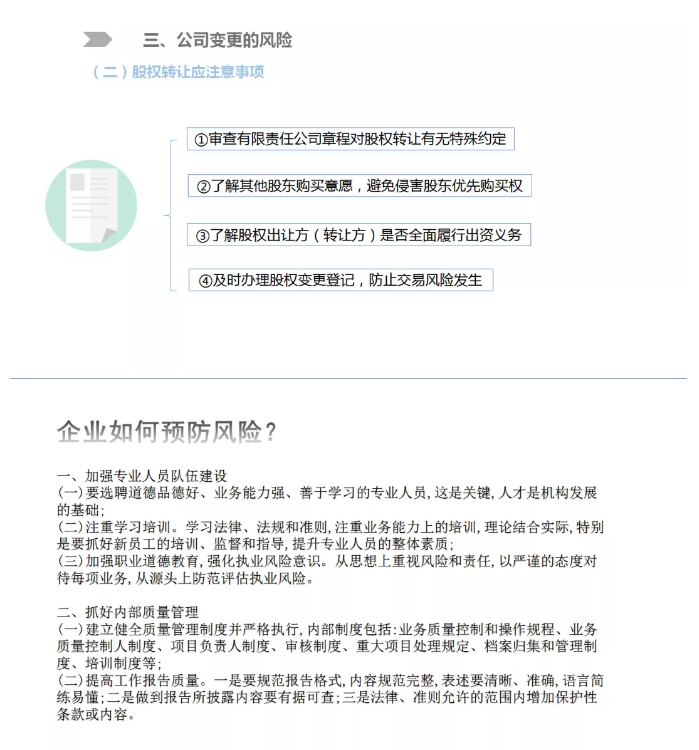 三、公司变更的风险

（二）股权转让应注意事项

①审查有限责任公司章程对股权转让有无特殊约定

②了解其他股东购买意愿，避免侵害股东优先购买权

③了解股权出让方（转让方）是否全面履行出资义务

④及时办理股权变更登记，防止交易风险发生

企业如何预防风险?

一、加强专业人员队伍建设
(一)要选聘道德品德好、业务能力强、善于学习的专业人员,这是关键,人才是机构发展的基础;
(二)注重学习培训。学习法律、法规和准则,注重业务能力上的培训,理论结合实际,特别是要抓好新员工的培训、监督和指导,提升专业人员的整体素质;
(三)加强职业道德教育,强化执业风险意识。从思想上重视风险和责任,以严谨的态度对待每项业务,从源头上防范评估执业风险。

二、抓好内部质量管理
(一)建立健全质量管理制度并严格执行,内部制度包括:业务质量控制和操作规程、业务质量控制人制度、项目负责人制度、审核制度、重大项目处理规定、档案归集和管理制度、培训制度等;
(二)提高工作报告质量。一是要规范报告格式,内容规范完整,表述要清晰、准确,语言简练易懂;二是做到报告所披露内容要有据可查;三是法律、准则允许的范围内增加保护性条款或内容。